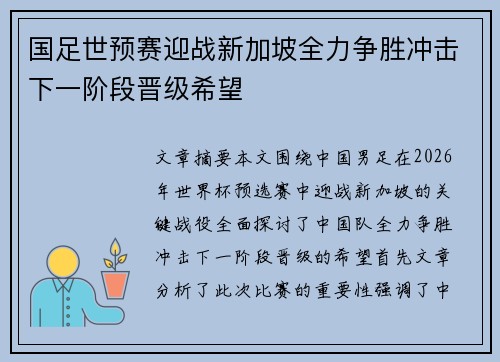 国足世预赛迎战新加坡全力争胜冲击下一阶段晋级希望

文章摘要本文围绕中国男足在2026年世界杯预选赛中迎战新加坡的关键战役全面探讨了中国队全力争胜冲击下一阶段晋级的希望首先文章分析了此次比赛的重要性强调了中